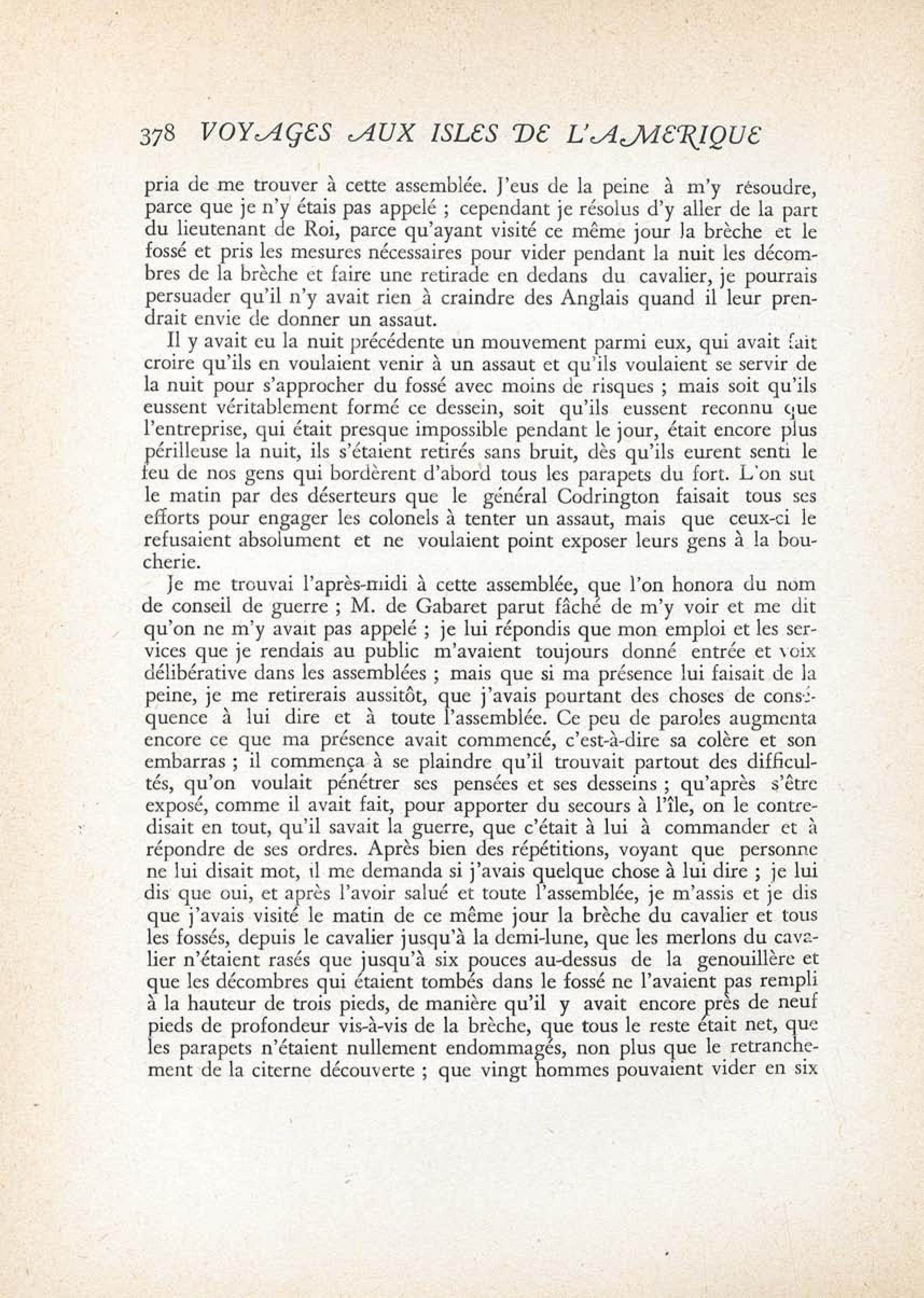 378 VOYAGES AUX ISLES DE L'AMERIQUE

pria de me trouver à cette assemblée. J'eus de la peine à m'y résoudre, parce que je n'y étais pas appelé ; cependant je résolus d'y aller de la part du lieutenant de Roi, parce qu'ayant visité ce même jour la brèche et le fossé et pris les mesures nécessaires pour vider pendant la nuit les décombres de la brèche et faire une retirade en dedans du cavalier, je pourrais persuader qu'il n'y avait rien à craindre des Anglais quand il leur prendrait envie de donner un assaut.

Il y avait eu la nuit précédente un mouvement parmi eux, qui avait fait croire qu'ils en voulaient venir à un assaut et qu'ils voulaient se servir de la nuit pour s'approcher du fossé avec moins de risques ; mais soit qu'ils eussent véritablement formé ce dessein, soit qu'ils eussent reconnu que l'entreprise, qui était presque impossible pendant le jour, était encore plus périlleuse la nuit, ils s'étaient retirés sans bruit, dès qu'ils eurent senti le feu de nos gens qui bordèrent d'abord tous les parapets du fort. L'on sut le matin par des déserteurs que le général Codrington faisait tous ses efforts pour engager les colonels à tenter un assaut, mais que ceux-ci le refusaient absolument et ne voulaient point exposer leurs gens à la boucherie.

Je me trouvai l'après-midi à cette assemblée, que l'on honora du nom de conseil de guerre ; M. de Gabaret parut fâché de m'y voir et me dit qu'on ne m'y avait pas appelé ; je lui répondis que mon emploi et les services que je rendais au public m'avaient toujours donné entrée et voix délibérative dans les assemblées ; mais que si ma présence lui faisait de la peine, je me retirerais aussitôt, que j'avais pourtant des choses de conséquence à lui dire et à toute l'assemblée. Ce peu de paroles augmenta encore ce que ma présence avait commencé, c'est-à-dire sa colère et son embarras ; il commença à se plaindre qu'il trouvait partout des difficultés, qu'on voulait pénétrer ses pensées et ses desseins ; qu'après s'être exposé, comme il avait fait, pour apporter du secours à l'île, on le contredisait en tout, qu'il savait la guerre, que c'était à lui à commander et à répondre de ses ordres. Après bien des répétitions, voyant que personne ne lui disait mot, il me demanda si j'avais quelque chose à lui dire ; je lui dis que oui, et après l'avoir salué et toute l'assemblée, je m'assis et je dis que j'avais visité le matin de ce même jour la brèche du cavalier et tous les fossés, depuis le cavalier jusqu'à la demi-lune, que les merlons du cavalier n'étaient rasés que jusqu'à six pouces au-dessus de la genouillère et que les décombres qui étaient tombés dans le fossé ne l'avaient pas rempli à la hauteur de trois pieds, de manière qu'il y avait encore près de neuf pieds de profondeur vis-à-vis de la brèche, que tous le reste était net, que les parapets n'étaient nullement endommagés, non plus que le retranchement de la citerne découverte ; que vingt hommes pouvaient vider en six